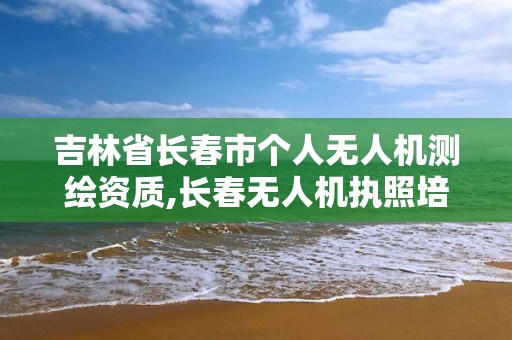 吉林省长春市个人无人机测绘资质,长春无人机执照培